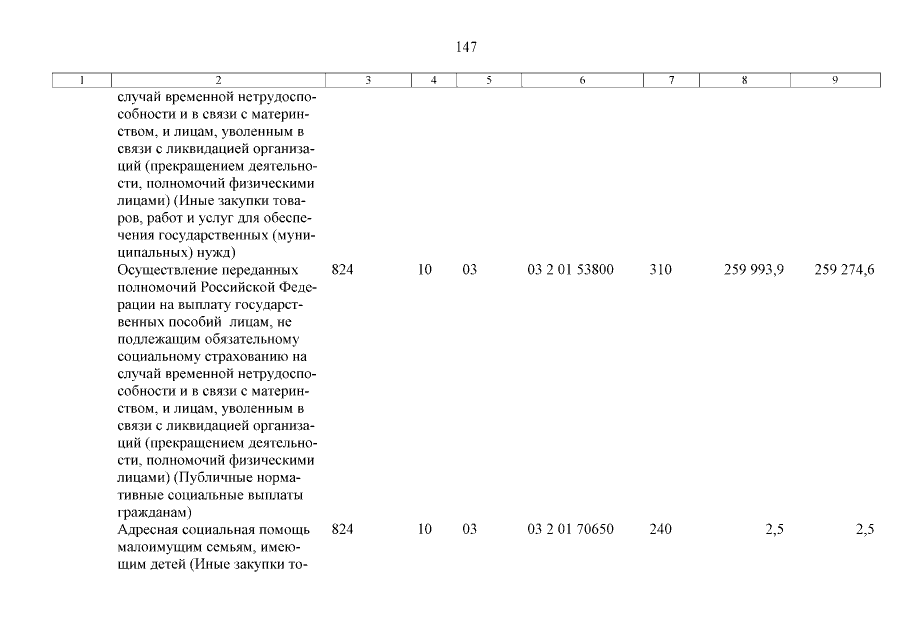 147

| 1 | 2 | 3 | 4 | 5 | 6 | 7 | 8 | 9 |
|---|---|---|---|---|---|---|---|---|
|  | случай временной нетрудоспособности и в связи с материнством, и лицам, уволенным в связи с ликвидацией организаций (прекращением деятельности, полномочий физическими лицами) (Иные закупки товаров, работ и услуг для обеспечения государственных (муниципальных) нужд) |  |  |  |  |  |  |  |
|  | Осуществление переданных полномочий Российской Федерации на выплату государственных пособий лицам, не подлежащим обязательному социальному страхованию на случай временной нетрудоспособности и в связи с материнством, и лицам, уволенным в связи с ликвидацией организаций (прекращением деятельности, полномочий физическими лицами) (Публичные нормативные социальные выплаты гражданам) | 824 | 10 | 03 | 03 2 01 53800 | 310 | 259 993,9 | 259 274,6 |
|  | Адресная социальная помощь малоимущим семьям, имеющим детей (Иные закупки то- | 824 | 10 | 03 | 03 2 01 70650 | 240 | 2,5 | 2,5 |